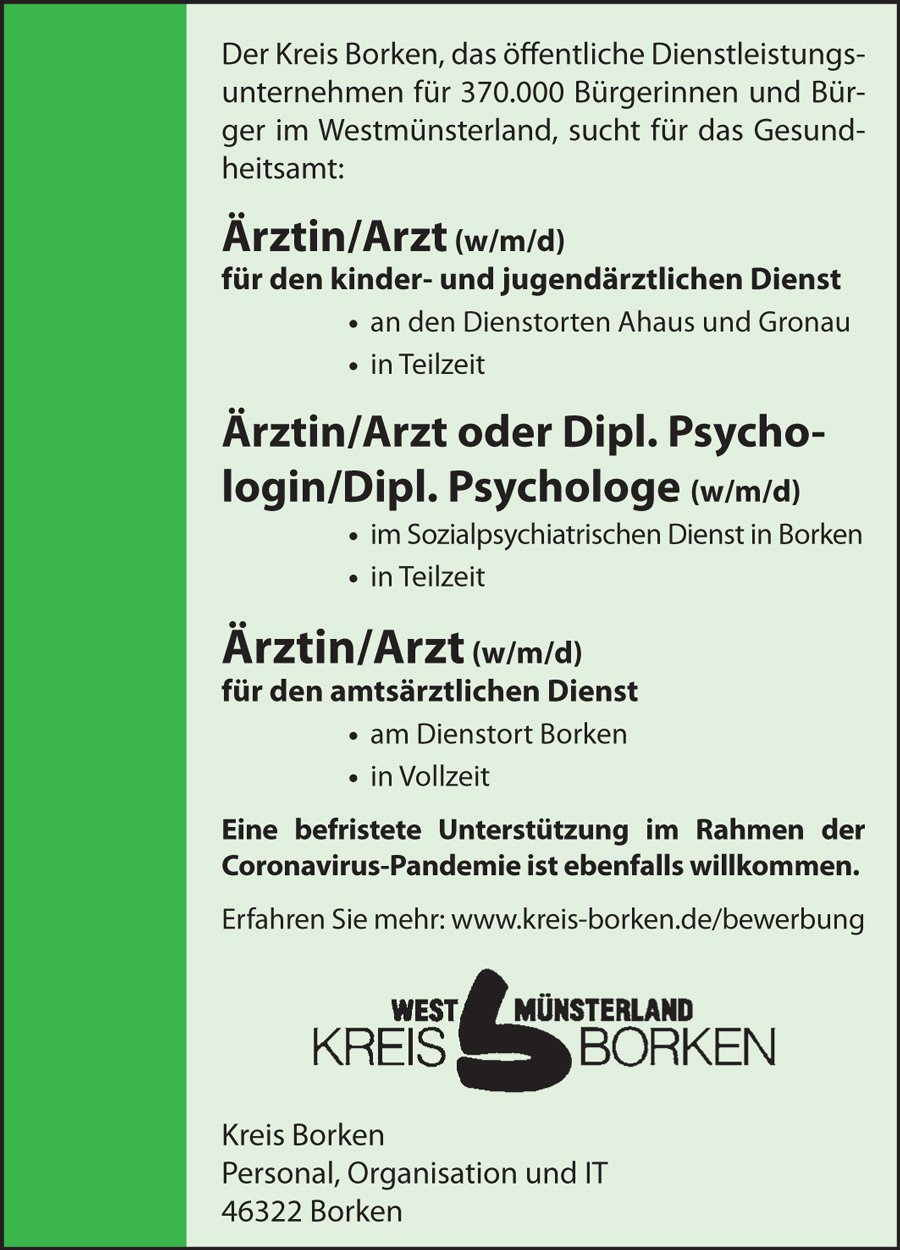 Der Kreis Borken, das öffentliche Dienstleistungsunternehmen für 370.000 Bürgerinnen und Bürger im Westmünsterland, sucht für das Gesundheitsamt:

Ärztin/Arzt (w/m/d)
für den kinder- und jugendärztlichen Dienst

• an den Dienstorten Ahaus und Gronau
• in Teilzeit

Ärztin/Arzt oder Dipl. Psychologin/Dipl. Psychologe (w/m/d)

• im Sozialpsychiatrischen Dienst in Borken
• in Teilzeit

Ärztin/Arzt (w/m/d)
für den amtsärztlichen Dienst

• am Dienstort Borken
• in Vollzeit

Eine befristete Unterstützung im Rahmen der Coronavirus-Pandemie ist ebenfalls willkommen.

Erfahren Sie mehr: www.kreis-borken.de/bewerbung

WEST MÜNSTERLAND
KREIS BORKEN

Kreis Borken
Personal, Organisation und IT
46322 Borken